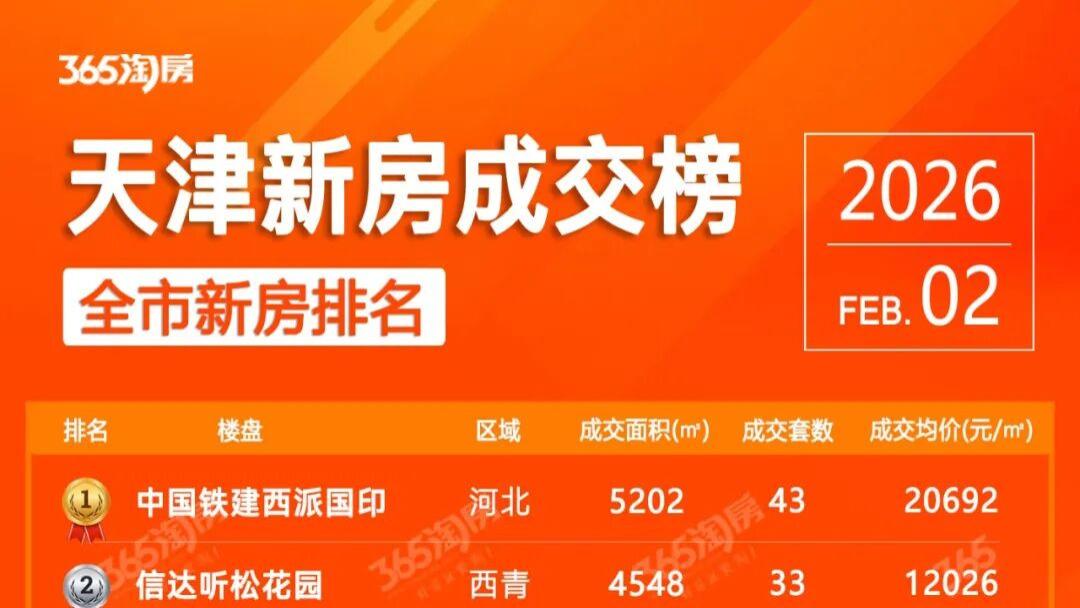 365淘房

天津新房成交榜

全市新房排名

2026
FEB. 02

| 排名 | 楼盘 | 区域 | 成交面积(㎡) | 成交套数 | 成交均价(元/㎡) |
|---|---|---|---|---|---|
| 1 | 中国铁建西派国印 | 河北 | 5202 | 43 | 20692 |
| 2 | 信达听松花园 | 西青 | 4548 | 33 | 12026 |

365淘房 365淘房 365